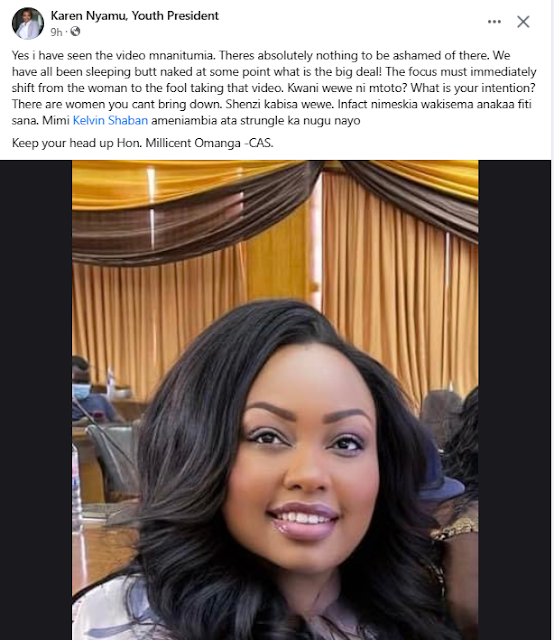 Karen Nyamu, Youth President
9h ·

Yes i have seen the video mnanitumia. Theres absolutely nothing to be ashamed of there. We have all been sleeping butt naked at some point what is the big deal! The focus must immediately shift from the woman to the fool taking that video. Kwani wewe ni mtoto? What is your intention? There are women you cant bring down. Shenzi kabisa wewe. Infact nimeskia wakisema anakaa fiti sana. Mimi Kelvin Shaban ameniambia ata strungle ka nugu nayo

Keep your head up Hon. Millicent Omanga -CAS.